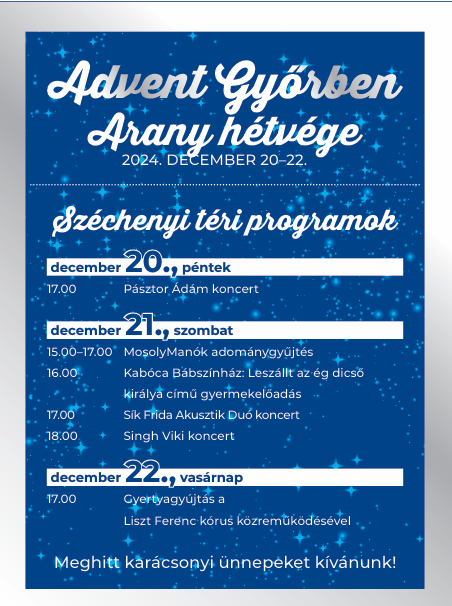 Advent Győrben
Arany hétvége
2024. DECEMBER 20–22.

Széchenyi téri programok

december 20., péntek
17.00 Pásztor Ádám koncert

december 21., szombat
15.00–17.00 MosolyManók adománygyűjtés
16.00 Kabóca Bábszínház: Leszállt az ég dicső királya című gyermekelőadás
17.00 Sík Frida Akusztik Duó koncert
18.00 Singh Viki koncert

december 22., vasárnap
17.00 Gyertyagyújtás a Liszt Ferenc kórus közreműködésével

Meghitt karácsonyi ünnepeket kívánunk!